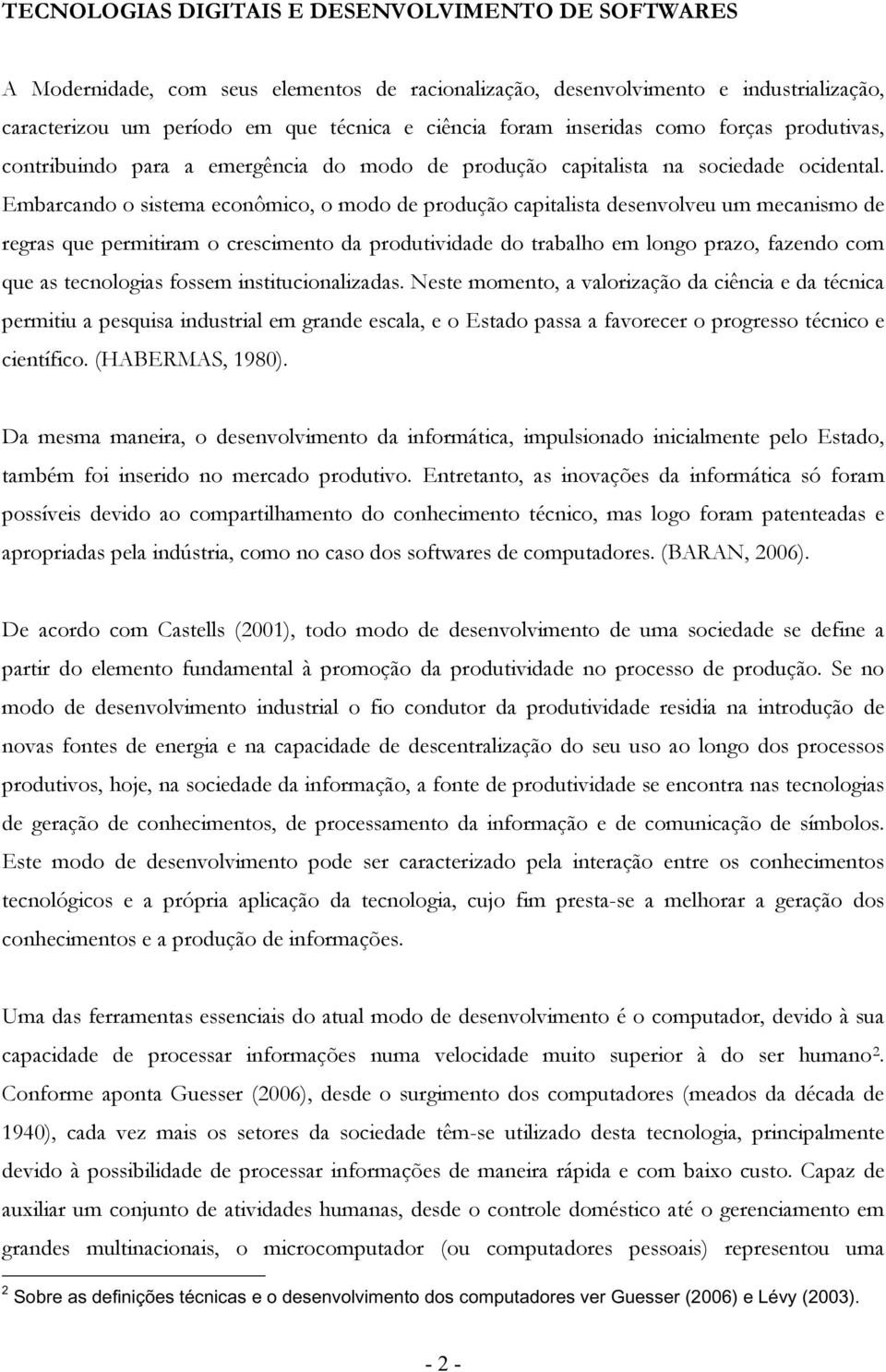 TECNOLOGIAS DIGITAIS E DESENVOLVIMENTO DE SOFTWARES

A Modernidade, com seus elementos de racionalização, desenvolvimento e industrialização, caracterizou um período em que técnica e ciência foram inseridas como forças produtivas, contribuindo para a emergência do modo de produção capitalista na sociedade ocidental. Embarcando o sistema econômico, o modo de produção capitalista desenvolveu um mecanismo de regras que permitiram o crescimento da produtividade do trabalho em longo prazo, fazendo com que as tecnologias fossem institucionalizadas. Neste momento, a valorização da ciência e da técnica permitiu a pesquisa industrial em grande escala, e o Estado passa a favorecer o progresso técnico e científico. (HABERMAS, 1980).

Da mesma maneira, o desenvolvimento da informática, impulsionado inicialmente pelo Estado, também foi inserido no mercado produtivo. Entretanto, as inovações da informática só foram possíveis devido ao compartilhamento do conhecimento técnico, mas logo foram patenteadas e apropriadas pela indústria, como no caso dos softwares de computadores. (BARAN, 2006).

De acordo com Castells (2001), todo modo de desenvolvimento de uma sociedade se define a partir do elemento fundamental à promoção da produtividade no processo de produção. Se no modo de desenvolvimento industrial o fio condutor da produtividade residia na introdução de novas fontes de energia e na capacidade de descentralização do seu uso ao longo dos processos produtivos, hoje, na sociedade da informação, a fonte de produtividade se encontra nas tecnologias de geração de conhecimentos, de processamento da informação e de comunicação de símbolos. Este modo de desenvolvimento pode ser caracterizado pela interação entre os conhecimentos tecnológicos e a própria aplicação da tecnologia, cujo fim presta-se a melhorar a geração dos conhecimentos e a produção de informações.

Uma das ferramentas essenciais do atual modo de desenvolvimento é o computador, devido à sua capacidade de processar informações numa velocidade muito superior à do ser humano$^2$. Conforme aponta Guesser (2006), desde o surgimento dos computadores (meados da década de 1940), cada vez mais os setores da sociedade têm-se utilizado desta tecnologia, principalmente devido à possibilidade de processar informações de maneira rápida e com baixo custo. Capaz de auxiliar um conjunto de atividades humanas, desde o controle doméstico até o gerenciamento em grandes multinacionais, o microcomputador (ou computadores pessoais) representou uma

$^2$ Sobre as definições técnicas e o desenvolvimento dos computadores ver Guesser (2006) e Lévy (2003).

- 2 -